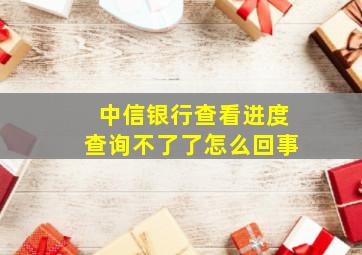 中信银行查看进度
查询不了了怎么回事